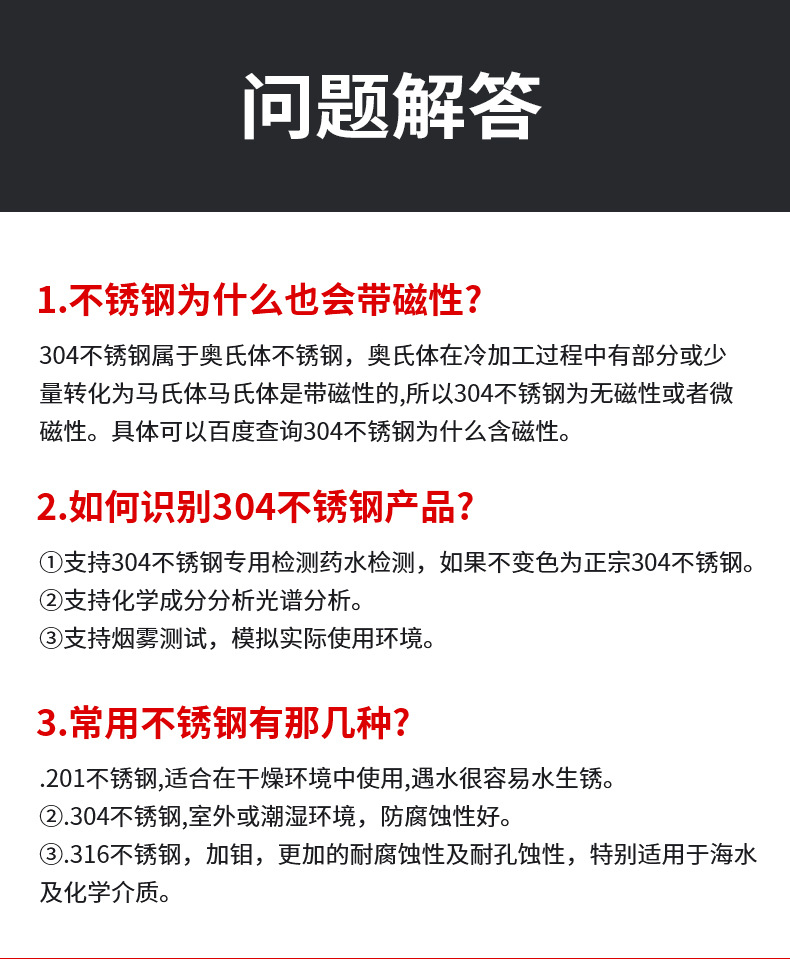 问题解答

1.不锈钢为什么也会带磁性?

304不锈钢属于奥氏体不锈钢，奥氏体在冷加工过程中有部分或少量转化为马氏体马氏体是带磁性的,所以304不锈钢为无磁性或者微磁性。具体可以百度查询304不锈钢为什么含磁性。

2.如何识别304不锈钢产品?

①支持304不锈钢专用检测药水检测，如果不变色为正宗304不锈钢。
②支持化学成分分析光谱分析。
③支持烟雾测试，模拟实际使用环境。

3.常用不锈钢有那几种?

.201不锈钢,适合在干燥环境中使用,遇水很容易水生锈。
②.304不锈钢,室外或潮湿环境，防腐蚀性好。
③.316不锈钢，加钼，更加的耐腐蚀性及耐孔蚀性，特别适用于海水及化学介质。